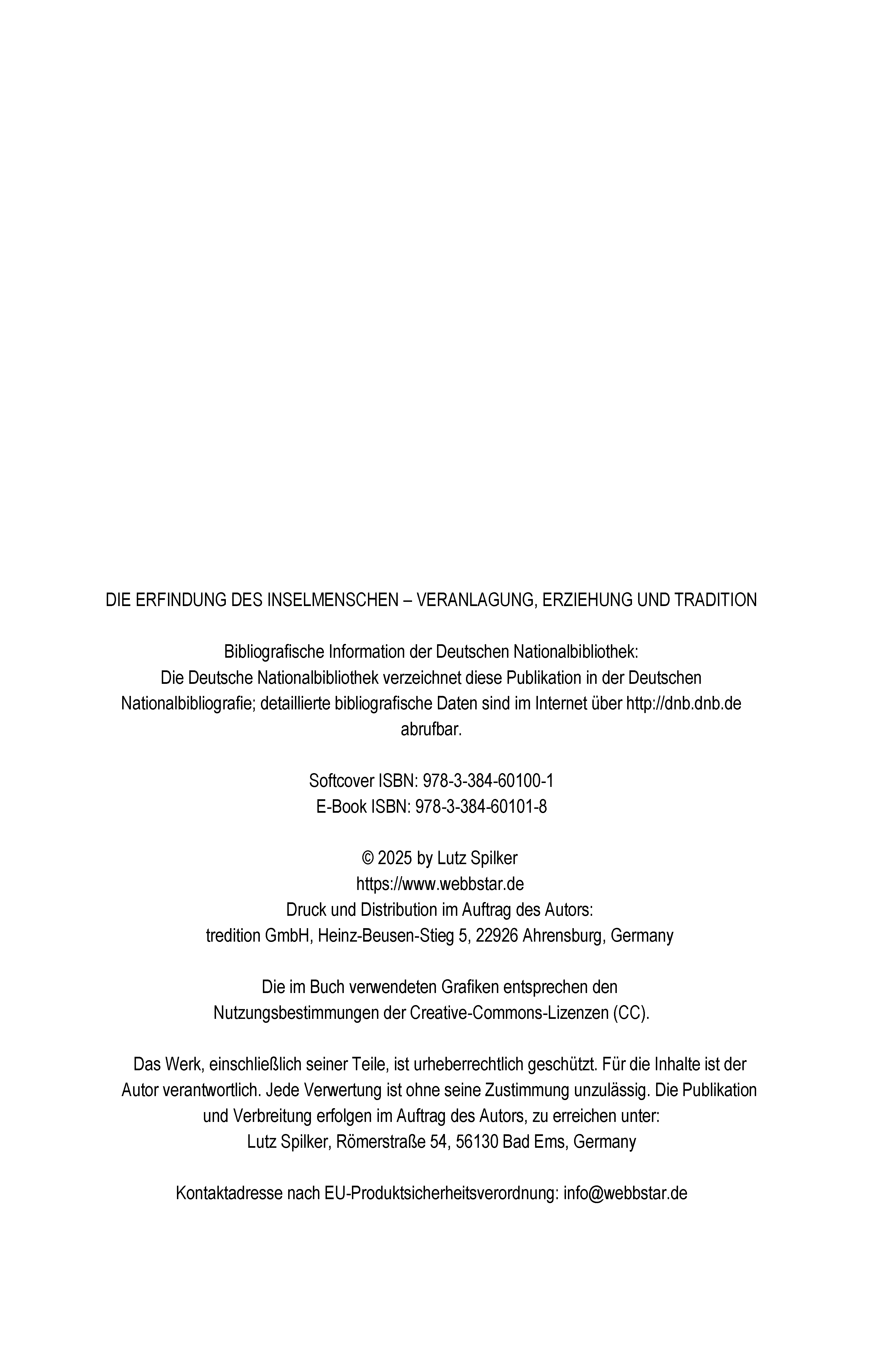 DIE ERFINDUNG DES INSELMENSCHEN – VERANLAGUNG, ERZIEHUNG UND TRADITION

Bibliografische Information der Deutschen Nationalbibliothek:
Die Deutsche Nationalbibliothek verzeichnet diese Publikation in der Deutschen Nationalbibliografie; detaillierte bibliografische Daten sind im Internet über http://dnb.dnb.de abrufbar.

Softcover ISBN: 978-3-384-60100-1
E-Book ISBN: 978-3-384-60101-8

© 2025 by Lutz Spilker
https://www.webbstar.de
Druck und Distribution im Auftrag des Autors:
tredition GmbH, Heinz-Beusen-Stieg 5, 22926 Ahrensburg, Germany

Die im Buch verwendeten Grafiken entsprechen den Nutzungsbestimmungen der Creative-Commons-Lizenzen (CC).

Das Werk, einschließlich seiner Teile, ist urheberrechtlich geschützt. Für die Inhalte ist der Autor verantwortlich. Jede Verwertung ist ohne seine Zustimmung unzulässig. Die Publikation und Verbreitung erfolgen im Auftrag des Autors, zu erreichen unter:
Lutz Spilker, Römerstraße 54, 56130 Bad Ems, Germany

Kontaktadresse nach EU-Produktsicherheitsverordnung: info@webbstar.de